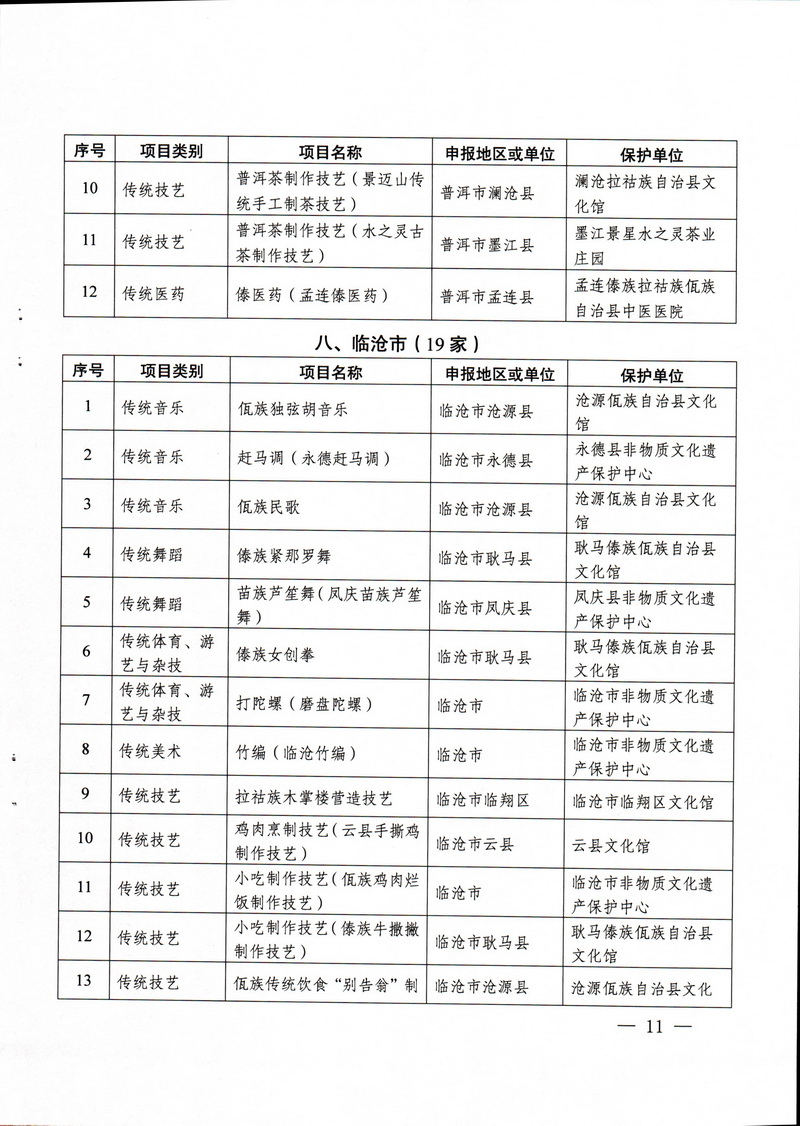 | 序号 | 项目类别 | 项目名称 | 申报地区或单位 | 保护单位 |
|---|---|---|---|---|
| 10 | 传统技艺 | 普洱茶制作技艺（景迈山传统手工制茶技艺） | 普洱市澜沧县 | 澜沧拉祜族自治县文化馆 |
| 11 | 传统技艺 | 普洱茶制作技艺（水之灵古茶制作技艺） | 普洱市墨江县 | 墨江景星水之灵茶业庄园 |
| 12 | 传统医药 | 傣医药（孟连傣医药） | 普洱市孟连县 | 孟连傣族拉祜族佤族自治县中医医院 |

八、临沧市（19家）

| 序号 | 项目类别 | 项目名称 | 申报地区或单位 | 保护单位 |
|---|---|---|---|---|
| 1 | 传统音乐 | 佤族独弦胡音乐 | 临沧市沧源县 | 沧源佤族自治县文化馆 |
| 2 | 传统音乐 | 赶马调（永德赶马调） | 临沧市永德县 | 永德县非物质文化遗产保护中心 |
| 3 | 传统音乐 | 佤族民歌 | 临沧市沧源县 | 沧源佤族自治县文化馆 |
| 4 | 传统舞蹈 | 傣族紧那罗舞 | 临沧市耿马县 | 耿马傣族佤族自治县文化馆 |
| 5 | 传统舞蹈 | 苗族芦笙舞（凤庆苗族芦笙舞） | 临沧市凤庆县 | 凤庆县非物质文化遗产保护中心 |
| 6 | 传统体育、游艺与杂技 | 傣族女创拳 | 临沧市耿马县 | 耿马傣族佤族自治县文化馆 |
| 7 | 传统体育、游艺与杂技 | 打陀螺（磨盘陀螺） | 临沧市 | 临沧市非物质文化遗产保护中心 |
| 8 | 传统美术 | 竹编（临沧竹编） | 临沧市 | 临沧市非物质文化遗产保护中心 |
| 9 | 传统技艺 | 拉祜族木掌楼营造技艺 | 临沧市临翔区 | 临沧市临翔区文化馆 |
| 10 | 传统技艺 | 鸡肉烹制技艺（云县手撕鸡制作技艺） | 临沧市云县 | 云县文化馆 |
| 11 | 传统技艺 | 小吃制作技艺（佤族鸡肉烂饭制作技艺） | 临沧市 | 临沧市非物质文化遗产保护中心 |
| 12 | 传统技艺 | 小吃制作技艺（傣族牛撒撇制作技艺） | 临沧市耿马县 | 耿马傣族佤族自治县文化馆 |
| 13 | 传统技艺 | 佤族传统饮食“别告翁”制 | 临沧市沧源县 | 沧源佤族自治县文化 |

— 11 —